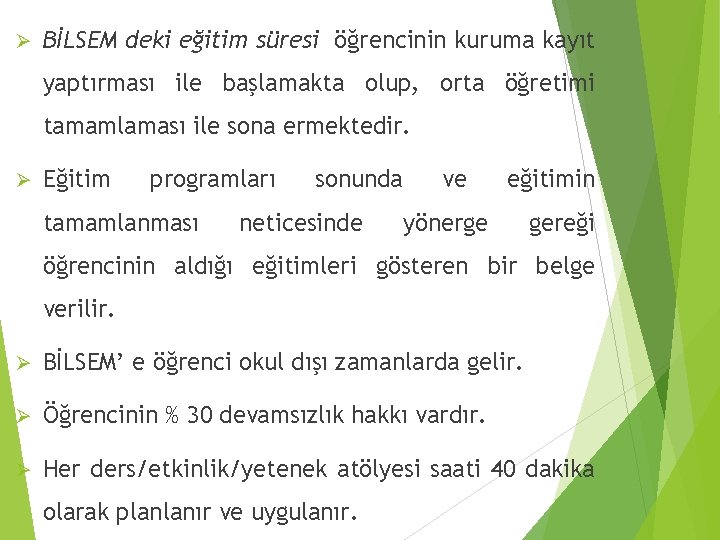 ➢ BİLSEM deki eğitim süresi öğrencinin kuruma kayıt yaptırması ile başlamakta olup, orta öğretimi tamamlaması ile sona ermektedir.

➢ Eğitim programları sonunda ve eğitimin tamamlanması neticesinde yönerge gereği öğrencinin aldığı eğitimleri gösteren bir belge verilir.

➢ BİLSEM' e öğrenci okul dışı zamanlarda gelir.

➢ Öğrencinin % 30 devamsızlık hakkı vardır.

➢ Her ders/etkinlik/yetenek atölyesi saati 40 dakika olarak planlanır ve uygulanır.